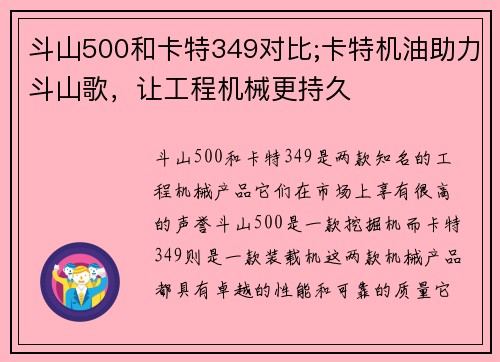 斗山500和卡特349对比;卡特机油助力斗山歌，让工程机械更持久

斗山500和卡特349是两款知名的工程机械产品它们在市场上享有很高的声誉斗山500是一款挖掘机而卡特349则是一款装载机这两款机械产品都具有卓越的性能和可靠的质量它